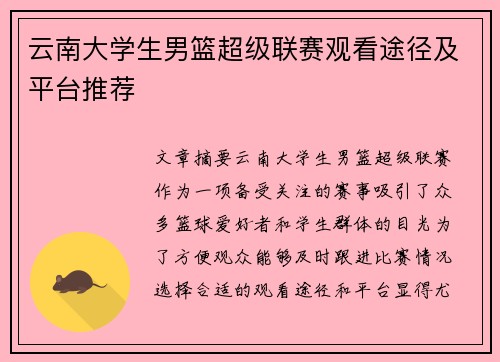 云南大学生男篮超级联赛观看途径及平台推荐

文章摘要云南大学生男篮超级联赛作为一项备受关注的赛事吸引了众多篮球爱好者和学生群体的目光为了方便观众能够及时跟进比赛情况选择合适的观看途径和平台显得尤